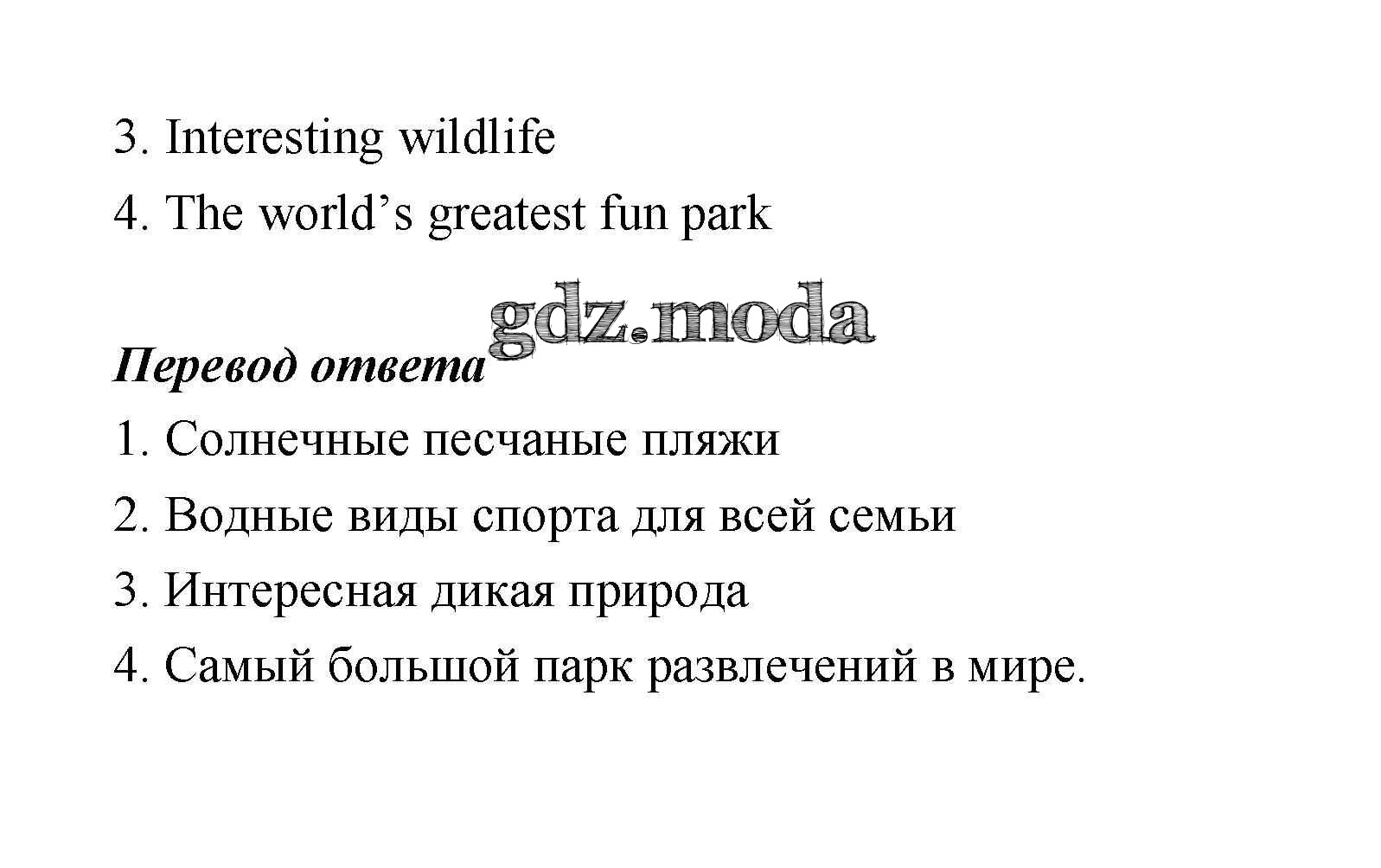 3. Interesting wildlife

4. The world's greatest fun park

Перевод ответа

1. Солнечные песчаные пляжи

2. Водные виды спорта для всей семьи

3. Интересная дикая природа

4. Самый большой парк развлечений в мире.

gdz.moda